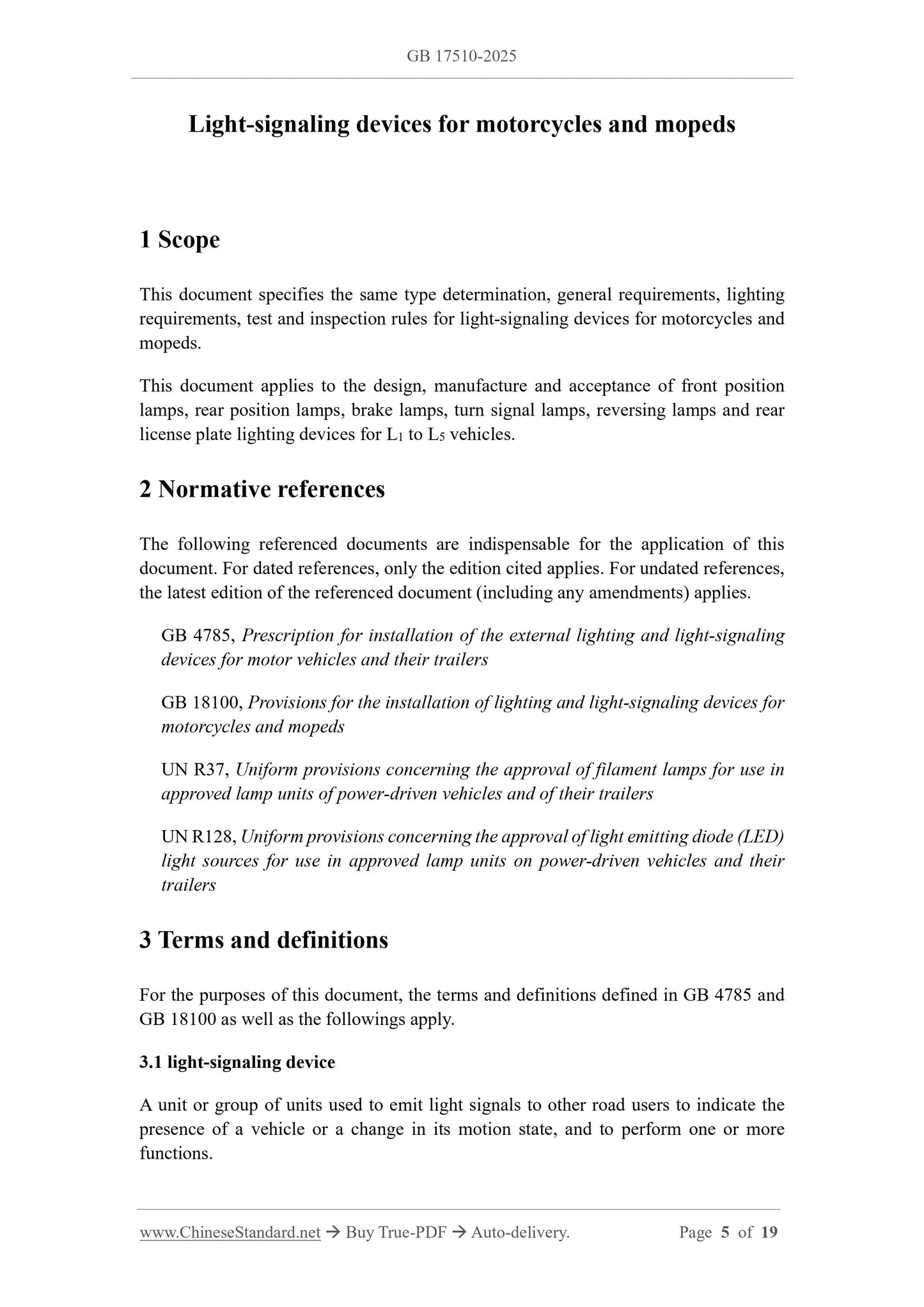 GB 17510-2025

Light-signaling devices for motorcycles and mopeds

1 Scope

This document specifies the same type determination, general requirements, lighting requirements, test and inspection rules for light-signaling devices for motorcycles and mopeds.

This document applies to the design, manufacture and acceptance of front position lamps, rear position lamps, brake lamps, turn signal lamps, reversing lamps and rear license plate lighting devices for $L_1$ to $L_5$ vehicles.

2 Normative references

The following referenced documents are indispensable for the application of this document. For dated references, only the edition cited applies. For undated references, the latest edition of the referenced document (including any amendments) applies.

GB 4785, Prescription for installation of the external lighting and light-signaling devices for motor vehicles and their trailers

GB 18100, Provisions for the installation of lighting and light-signaling devices for motorcycles and mopeds

UN R37, Uniform provisions concerning the approval of filament lamps for use in approved lamp units of power-driven vehicles and of their trailers

UN R128, Uniform provisions concerning the approval of light emitting diode (LED) light sources for use in approved lamp units on power-driven vehicles and their trailers

3 Terms and definitions

For the purposes of this document, the terms and definitions defined in GB 4785 and GB 18100 as well as the followings apply.

3.1 light-signaling device

A unit or group of units used to emit light signals to other road users to indicate the presence of a vehicle or a change in its motion state, and to perform one or more functions.

www.ChineseStandard.net → Buy True-PDF → Auto-delivery. Page 5 of 19